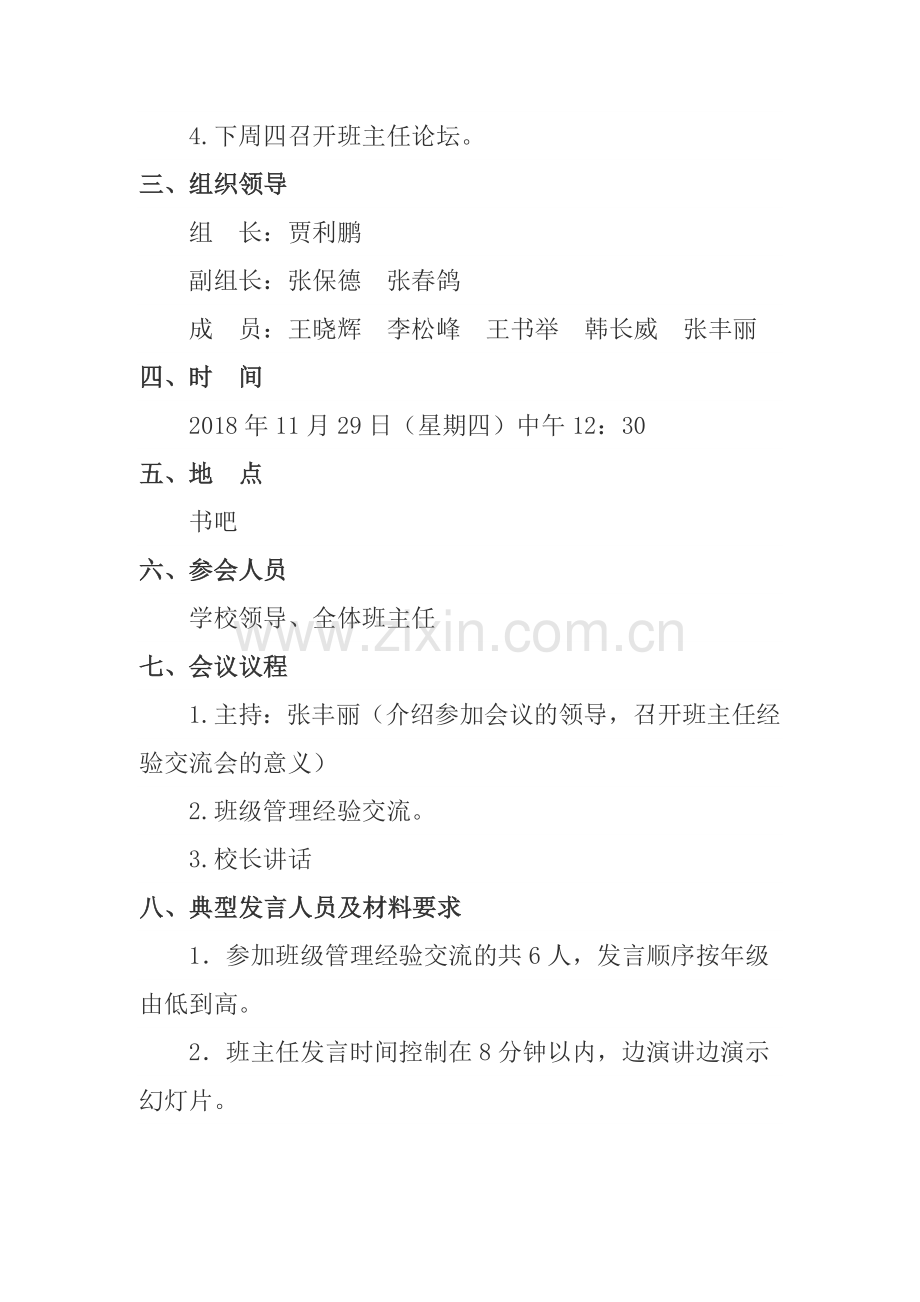 4.下周四召开班主任论坛。

三、组织领导

组　长：贾利鹏

副组长：张保德　张春鸽

成　员：王晓辉　李松峰　王书举　韩长威　张丰丽

四、时　间

2018年11月29日（星期四）中午12：30

五、地　点

书吧

六、参会人员

学校领导、全体班主任

七、会议议程

1.主持：张丰丽（介绍参加会议的领导，召开班主任经验交流会的意义）

2.班级管理经验交流。

3.校长讲话

八、典型发言人员及材料要求

1．参加班级管理经验交流的共6人，发言顺序按年级由低到高。

2．班主任发言时间控制在8分钟以内，边演讲边演示幻灯片。

www.zixin.com.cn